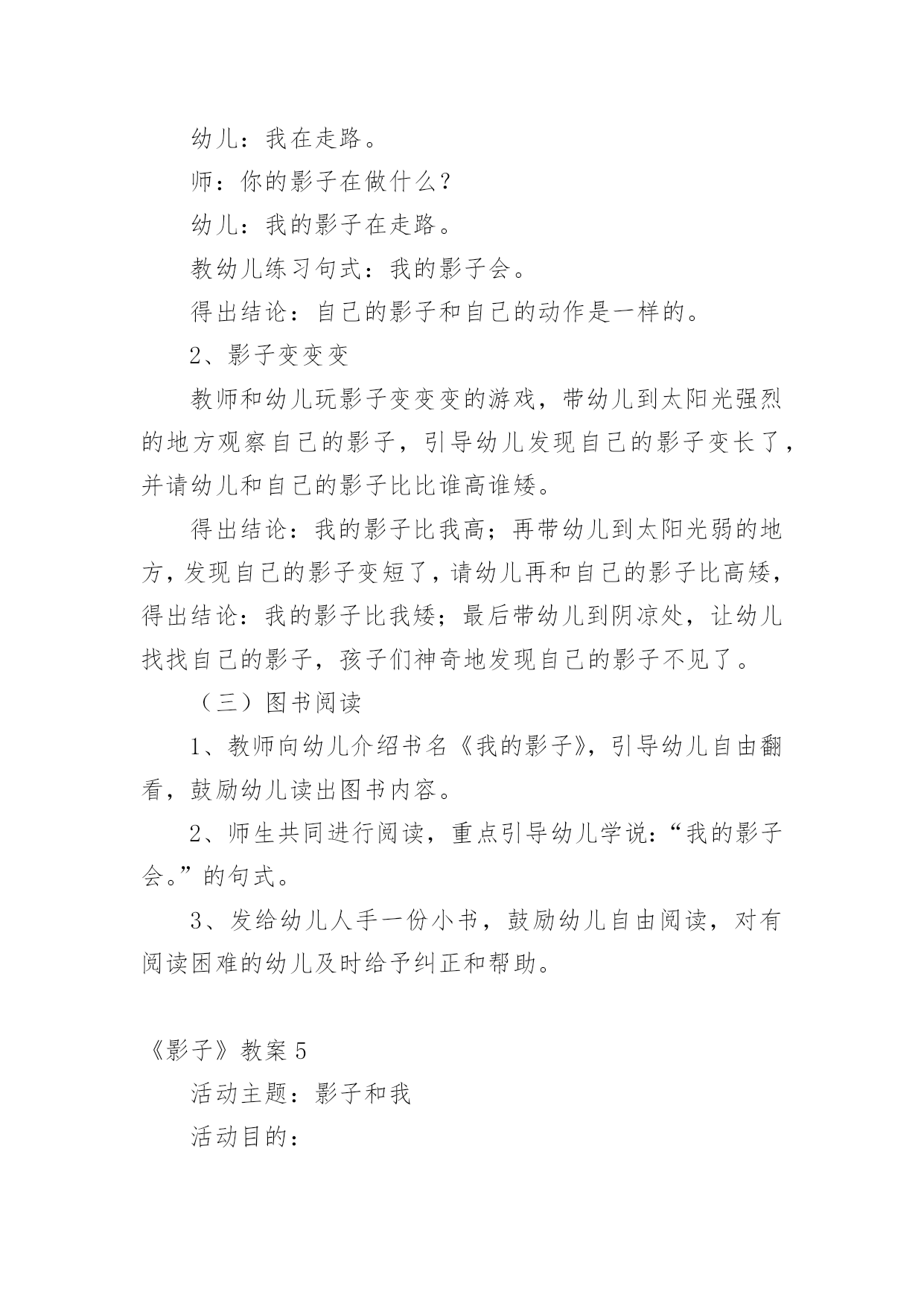 幼儿：我在走路。

师：你的影子在做什么？

幼儿：我的影子在走路。

教幼儿练习句式：我的影子会。

得出结论：自己的影子和自己的动作是一样的。

2、影子变变变

教师和幼儿玩影子变变变的游戏，带幼儿到太阳光强烈的地方观察自己的影子，引导幼儿发现自己的影子变长了，并请幼儿和自己的影子比比谁高谁矮。

得出结论：我的影子比我高；再带幼儿到太阳光弱的地方，发现自己的影子变短了，请幼儿再和自己的影子比高矮，得出结论：我的影子比我矮；最后带幼儿到阴凉处，让幼儿找找自己的影子，孩子们神奇地发现自己的影子不见了。

（三）图书阅读

1、教师向幼儿介绍书名《我的影子》，引导幼儿自由翻看，鼓励幼儿读出图书内容。

2、师生共同进行阅读，重点引导幼儿学说：“我的影子会。”的句式。

3、发给幼儿人手一份小书，鼓励幼儿自由阅读，对有阅读困难的幼儿及时给予纠正和帮助。

《影子》教案 5

活动主题：影子和我

活动目的：